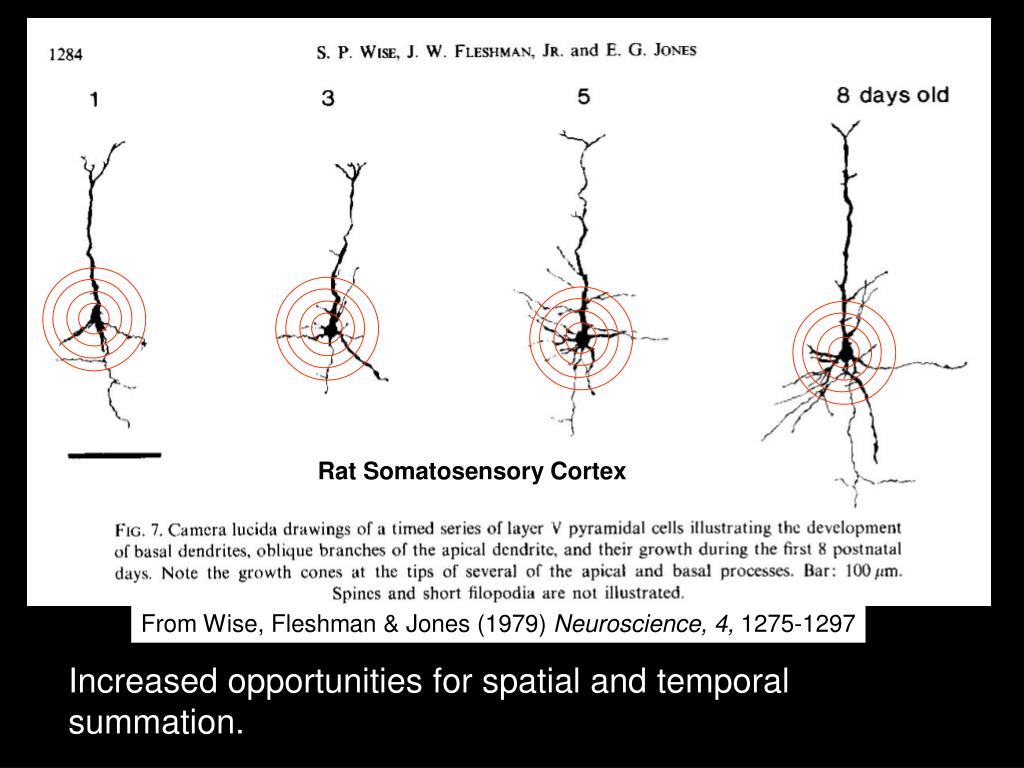 1284 S. P. WISE, J. W. FLESHMAN, JR. and E. G. JONES

1

3

5

8 days old

Rat Somatosensory Cortex

FIG. 7. Camera lucida drawings of a timed series of layer V pyramidal cells illustrating the development of basal dendrites, oblique branches of the apical dendrite, and their growth during the first 8 postnatal days. Note the growth cones at the tips of several of the apical and basal processes. Bar: 100 $\mu$m. Spines and short filopodia are not illustrated.

From Wise, Fleshman & Jones (1979) Neuroscience, 4, 1275-1297

Increased opportunities for spatial and temporal summation.